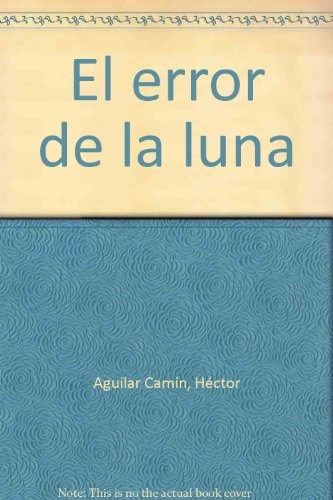 El error de la luna

Aguilar Camín, Héctor

Note: This is no the actual book cover